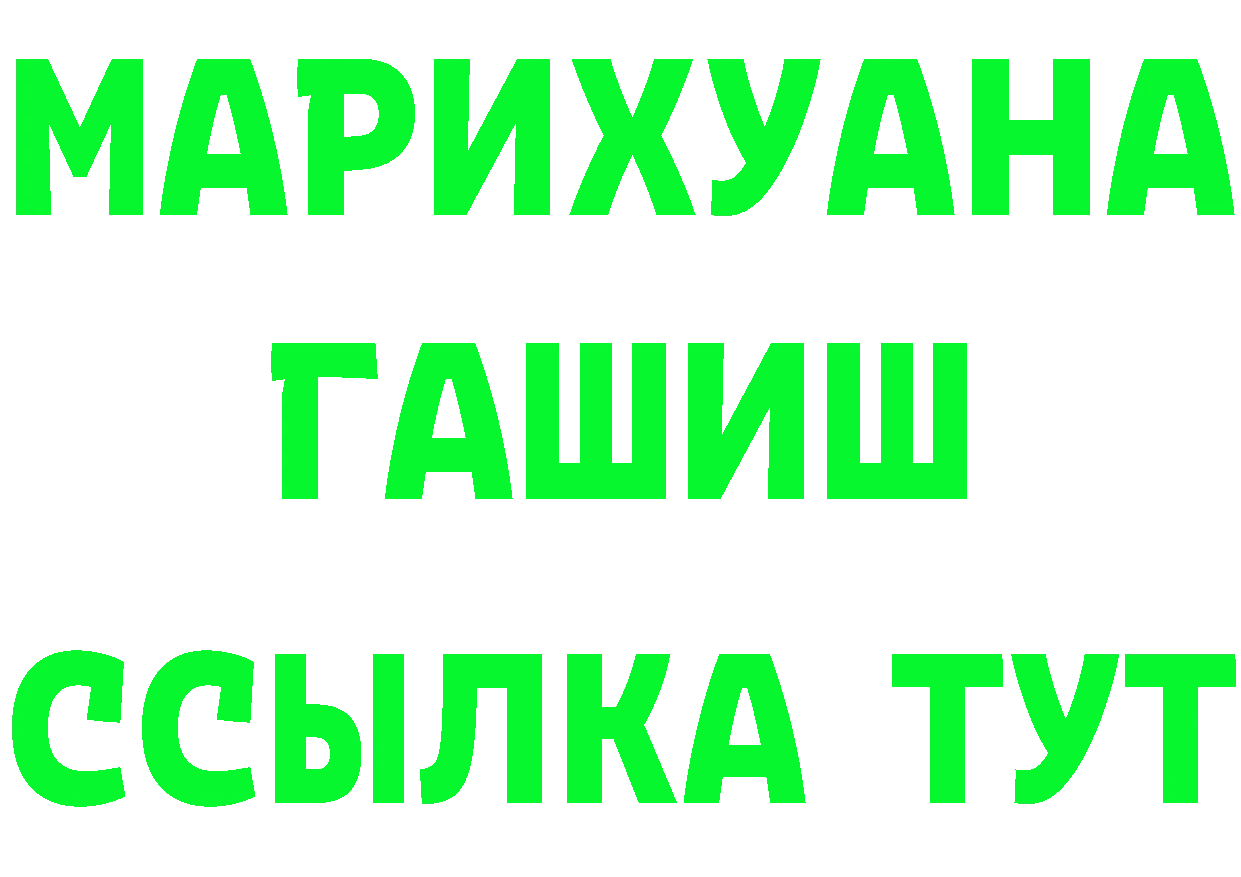 МАРИХУАНА
ГАШИШ
ССЫЛКА ТУТ